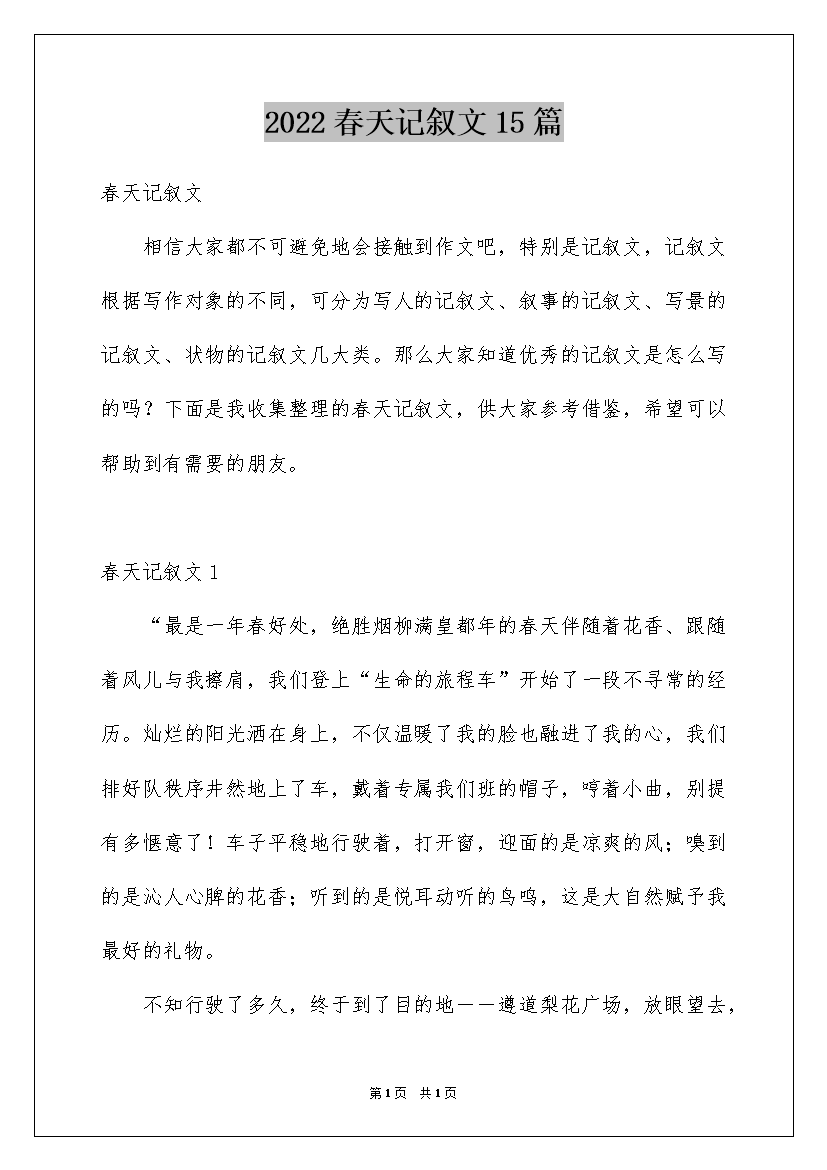 2022春天记叙文15篇

春天记叙文

相信大家都不可避免地会接触到作文吧，特别是记叙文，记叙文根据写作对象的不同，可分为写人的记叙文、叙事的记叙文、写景的记叙文、状物的记叙文几大类。那么大家知道优秀的记叙文是怎么写的吗？下面是我收集整理的春天记叙文，供大家参考借鉴，希望可以帮助到有需要的朋友。

春天记叙文1

“最是一年春好处，绝胜烟柳满皇都年的春天伴随着花香、跟随着风儿与我擦肩，我们登上“生命的旅程车”开始了一段不寻常的经历。灿烂的阳光洒在身上，不仅温暖了我的脸也融进了我的心，我们排好队秩序井然地上了车，戴着专属我们班的帽子，哼着小曲，别提有多惬意了！车子平稳地行驶着，打开窗，迎面的是凉爽的风；嗅到的是沁人心脾的花香；听到的是悦耳动听的鸟鸣，这是大自然赋予我最好的礼物。

不知行驶了多久，终于到了目的地——遵道梨花广场，放眼望去，

第1页 共1页